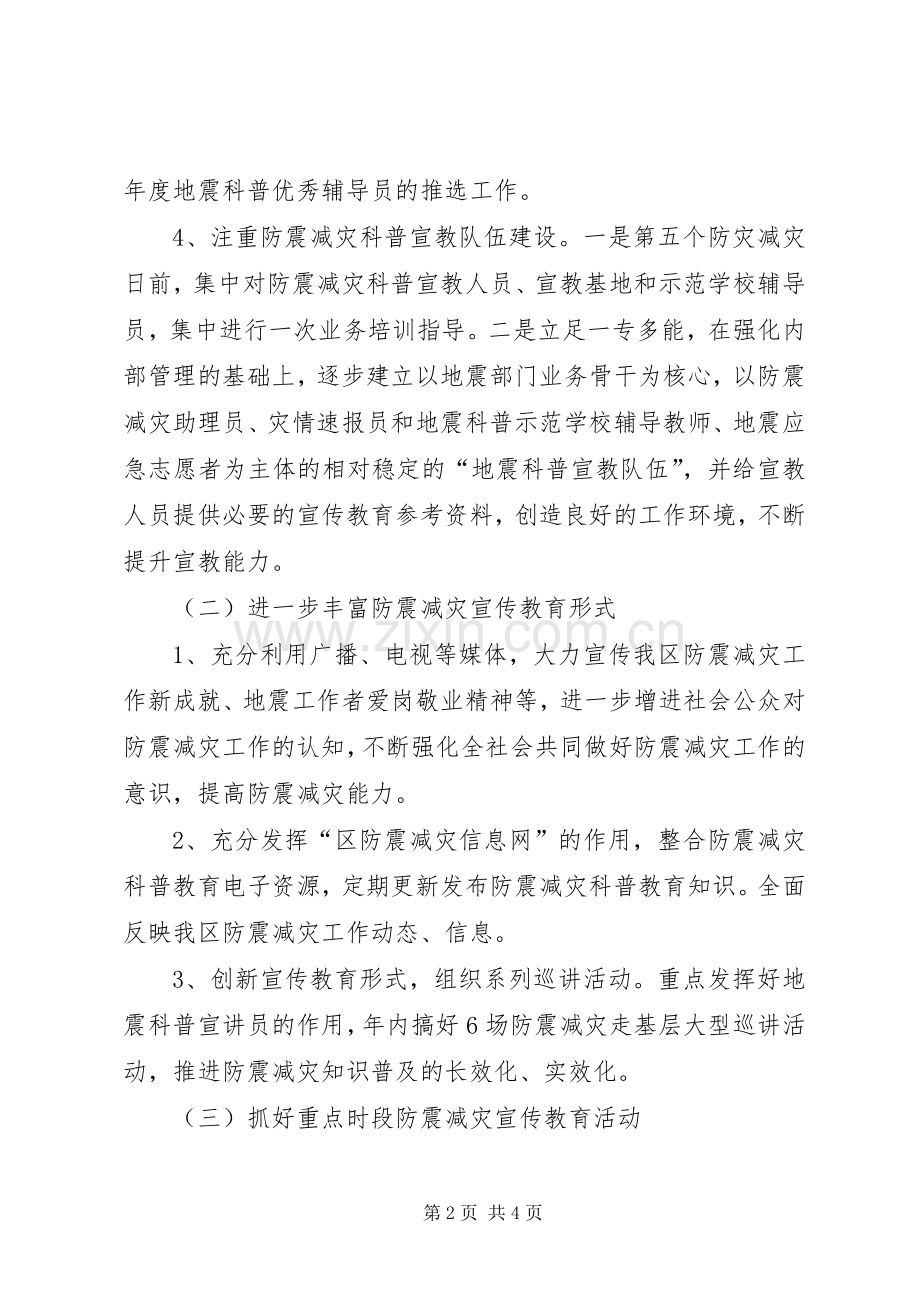 年度地震科普优秀辅导员的推选工作。

4、注重防震减灾科普宣教队伍建设。一是第五个防灾减灾日前，集中对防震减灾科普宣教人员、宣教基地和示范学校辅导员，集中进行一次业务培训指导。二是立足一专多能，在强化内部管理的基础上，逐步建立以地震部门业务骨干为核心，以防震减灾助理员、灾情速报员和地震科普示范学校辅导教师、地震应急志愿者为主体的相对稳定的“地震科普宣教队伍”，并给宣教人员提供必要的宣传教育参考资料，创造良好的工作环境，不断提升宣教能力。

（二）进一步丰富防震减灾宣传教育形式

1、充分利用广播、电视等媒体，大力宣传我区防震减灾工作新成就、地震工作者爱岗敬业精神等，进一步增进社会公众对防震减灾工作的认知，不断强化全社会共同做好防震减灾工作的意识，提高防震减灾能力。

2、充分发挥“区防震减灾信息网”的作用，整合防震减灾科普教育电子资源，定期更新发布防震减灾科普教育知识。全面反映我区防震减灾工作动态、信息。

3、创新宣传教育形式，组织系列巡讲活动。重点发挥好地震科普宣讲员的作用，年内搞好6场防震减灾走基层大型巡讲活动，推进防震减灾知识普及的长效化、实效化。

（三）抓好重点时段防震减灾宣传教育活动

第2页 共4页

www.zixin.com.cn